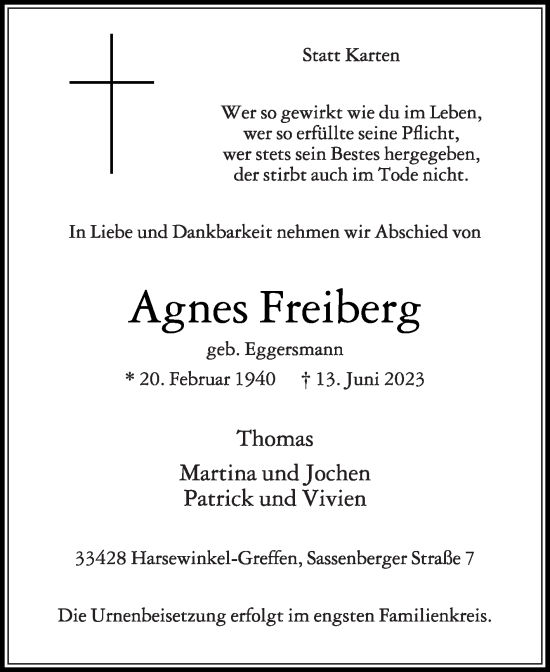 Statt Karten

Wer so gewirkt wie du im Leben,
wer so erfüllte seine Pflicht,
wer stets sein Bestes hergegeben,
der stirbt auch im Tode nicht.

In Liebe und Dankbarkeit nehmen wir Abschied von

Agnes Freiberg

geb. Eggersmann

* 20. Februar 1940 † 13. Juni 2023

Thomas

Martina und Jochen
Patrick und Vivien

33428 Harsewinkel-Greffen, Sassenberger Straße 7

Die Urnenbeisetzung erfolgt im engsten Familienkreis.